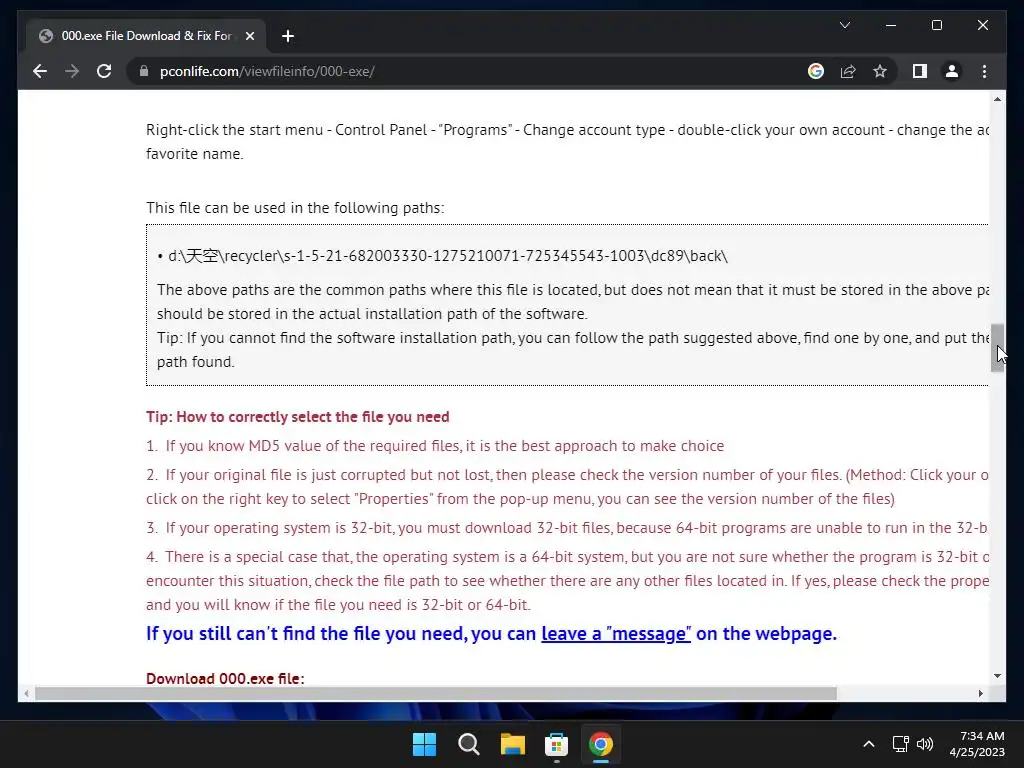 000.exe File Download & Fix For

pconlife.com/viewfileinfo/000-exe/

Right-click the start menu - Control Panel - "Programs" - Change account type - double-click your own account - change the ac favorite name.

This file can be used in the following paths:

• d:\天空\recycler\s-1-5-21-682003330-1275210071-725345543-1003\dc89\back\

The above paths are the common paths where this file is located, but does not mean that it must be stored in the above pa should be stored in the actual installation path of the software.
Tip: If you cannot find the software installation path, you can follow the path suggested above, find one by one, and put the path found.

Tip: How to correctly select the file you need

1. If you know MD5 value of the required files, it is the best approach to make choice

2. If your original file is just corrupted but not lost, then please check the version number of your files. (Method: Click your o click on the right key to select "Properties" from the pop-up menu, you can see the version number of the files)

3. If your operating system is 32-bit, you must download 32-bit files, because 64-bit programs are unable to run in the 32-b

4. There is a special case that, the operating system is a 64-bit system, but you are not sure whether the program is 32-bit o encounter this situation, check the file path to see whether there are any other files located in. If yes, please check the prope and you will know if the file you need is 32-bit or 64-bit.

If you still can't find the file you need, you can leave a "message" on the webpage.

Download 000.exe file:

7:34 AM
4/25/2023